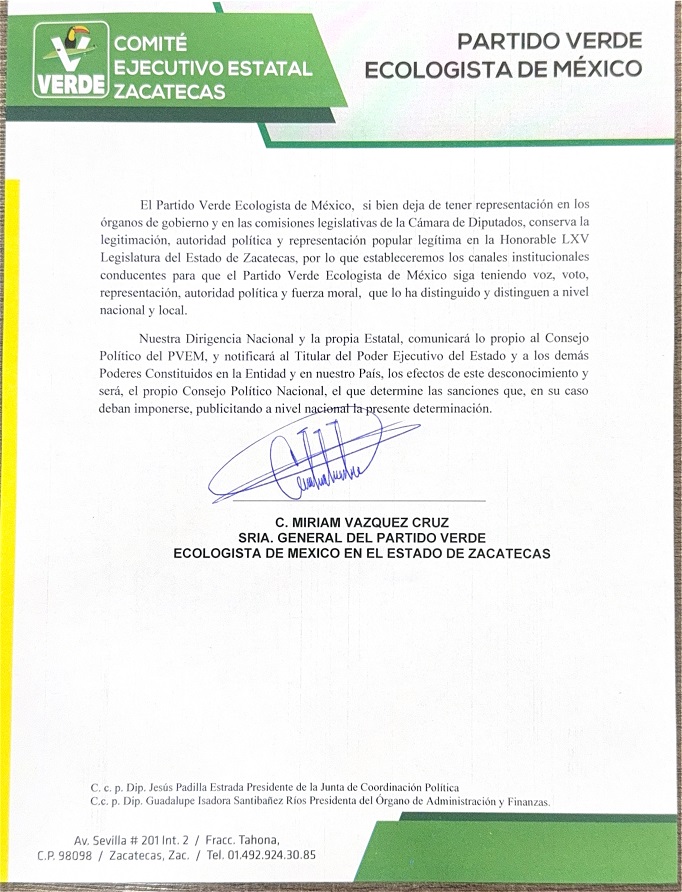 VERDE
COMITÉ EJECUTIVO ESTATAL ZACATECAS

PARTIDO VERDE ECOLOGISTA DE MÉXICO

El Partido Verde Ecologista de México, si bien deja de tener representación en los órganos de gobierno y en las comisiones legislativas de la Cámara de Diputados, conserva la legitimación, autoridad política y representación popular legítima en la Honorable LXV Legislatura del Estado de Zacatecas, por lo que estableceremos los canales institucionales conducentes para que el Partido Verde Ecologista de México siga teniendo voz, voto, representación, autoridad política y fuerza moral, que lo ha distinguido y distinguen a nivel nacional y local.

Nuestra Dirigencia Nacional y la propia Estatal, comunicará lo propio al Consejo Político del PVEM, y notificará al Titular del Poder Ejecutivo del Estado y a los demás Poderes Constituidos en la Entidad y en nuestro País, los efectos de este desconocimiento y será, el propio Consejo Político Nacional, el que determine las sanciones que, en su caso deban imponerse, publicitando a nivel nacional la presente determinación.

C. MIRIAM VAZQUEZ CRUZ
SRIA. GENERAL DEL PARTIDO VERDE ECOLOGISTA DE MEXICO EN EL ESTADO DE ZACATECAS

C. c. p. Dip. Jesús Padilla Estrada Presidente de la Junta de Coordinación Política
C.c. p. Dip. Guadalupe Isadora Santibañez Ríos Presidenta del Órgano de Administración y Finanzas.

Av. Sevilla # 201 Int. 2 / Fracc. Tahona,
C.P. 98098 / Zacatecas, Zac. / Tel. 01.492.924.30.85